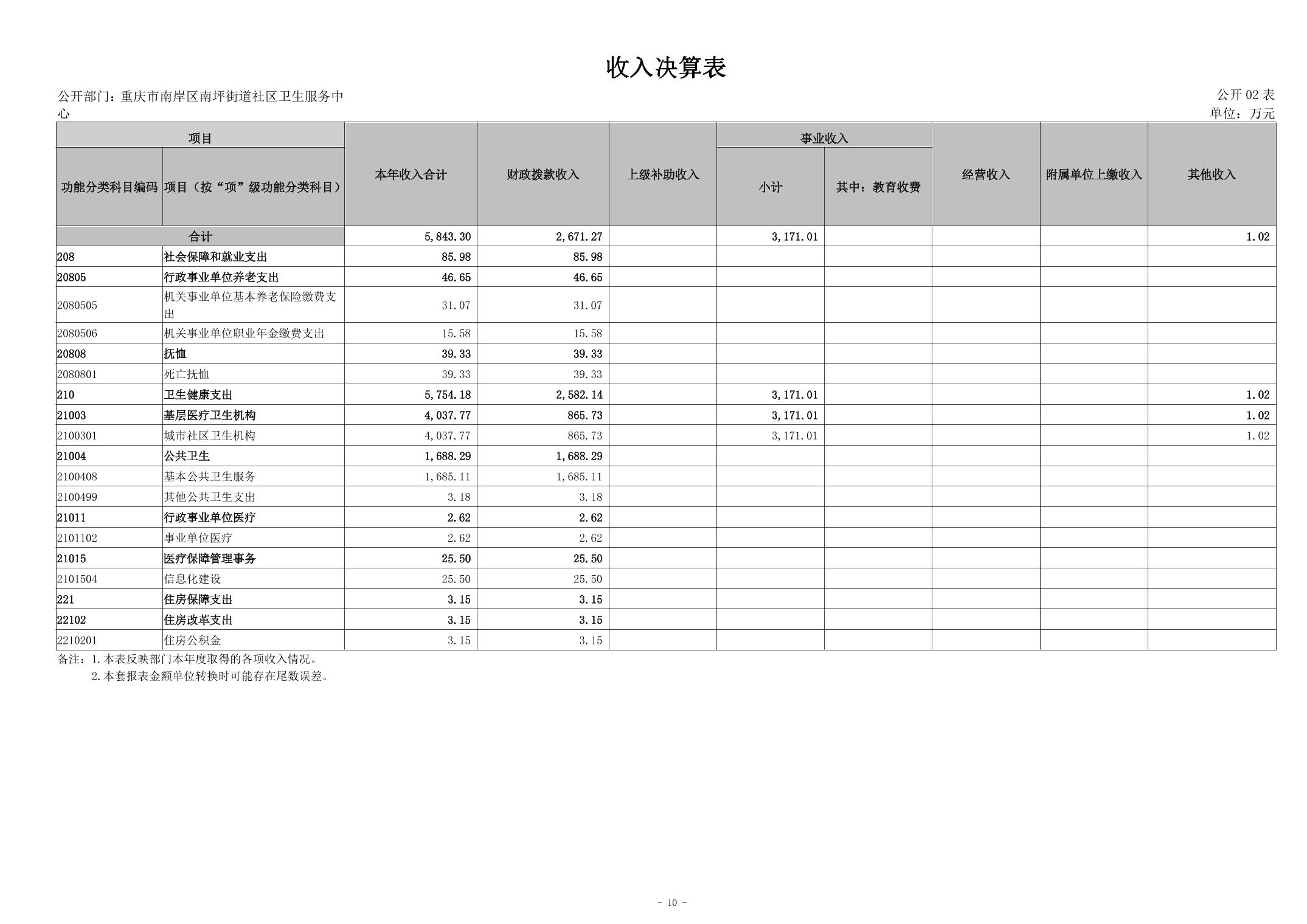 收入决算表

公开部门：重庆市南岸区南坪街道社区卫生服务中心

公开 02 表
单位：万元

| 功能分类科目编码 | 项目（按“项”级功能分类科目） | 本年收入合计 | 财政拨款收入 | 上级补助收入 | 事业收入 小计 | 事业收入 其中：教育收费 | 经营收入 | 附属单位上缴收入 | 其他收入 |
|---|---|---|---|---|---|---|---|---|---|
| 合计 | | 5,843.30 | 2,671.27 | | 3,171.01 | | | | 1.02 |
| 208 | 社会保障和就业支出 | 85.98 | 85.98 | | | | | | |
| 20805 | 行政事业单位养老支出 | 46.65 | 46.65 | | | | | | |
| 2080505 | 机关事业单位基本养老保险缴费支出 | 31.07 | 31.07 | | | | | | |
| 2080506 | 机关事业单位职业年金缴费支出 | 15.58 | 15.58 | | | | | | |
| 20808 | 抚恤 | 39.33 | 39.33 | | | | | | |
| 2080801 | 死亡抚恤 | 39.33 | 39.33 | | | | | | |
| 210 | 卫生健康支出 | 5,754.18 | 2,582.14 | | 3,171.01 | | | | 1.02 |
| 21003 | 基层医疗卫生机构 | 4,037.77 | 865.73 | | 3,171.01 | | | | 1.02 |
| 2100301 | 城市社区卫生机构 | 4,037.77 | 865.73 | | 3,171.01 | | | | 1.02 |
| 21004 | 公共卫生 | 1,688.29 | 1,688.29 | | | | | | |
| 2100408 | 基本公共卫生服务 | 1,685.11 | 1,685.11 | | | | | | |
| 2100499 | 其他公共卫生支出 | 3.18 | 3.18 | | | | | | |
| 21011 | 行政事业单位医疗 | 2.62 | 2.62 | | | | | | |
| 2101102 | 事业单位医疗 | 2.62 | 2.62 | | | | | | |
| 21015 | 医疗保障管理事务 | 25.50 | 25.50 | | | | | | |
| 2101504 | 信息化建设 | 25.50 | 25.50 | | | | | | |
| 221 | 住房保障支出 | 3.15 | 3.15 | | | | | | |
| 22102 | 住房改革支出 | 3.15 | 3.15 | | | | | | |
| 2210201 | 住房公积金 | 3.15 | 3.15 | | | | | | |

备注：1.本表反映部门本年度取得的各项收入情况。
2.本套报表金额单位转换时可能存在尾数误差。

- 10 -